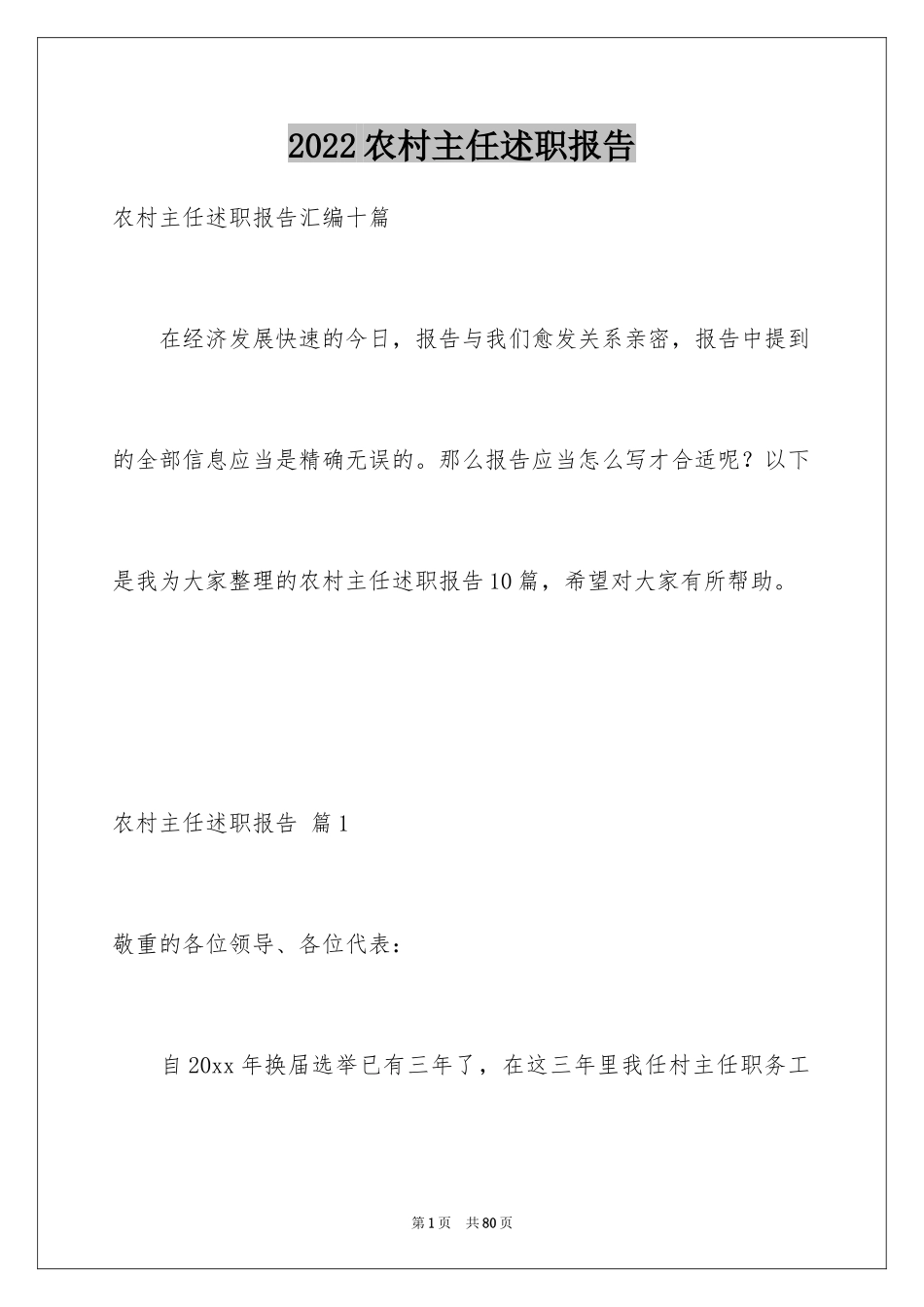 2022农村主任述职报告

农村主任述职报告汇编十篇

在经济发展快速的今日，报告与我们愈发关系亲密，报告中提到的全部信息应当是精确无误的。那么报告应当怎么写才合适呢？以下是我为大家整理的农村主任述职报告10篇，希望对大家有所帮助。

农村主任述职报告 篇1

敬重的各位领导、各位代表：

自20xx年换届选举已有三年了，在这三年里我任村主任职务工

第1页 共80页